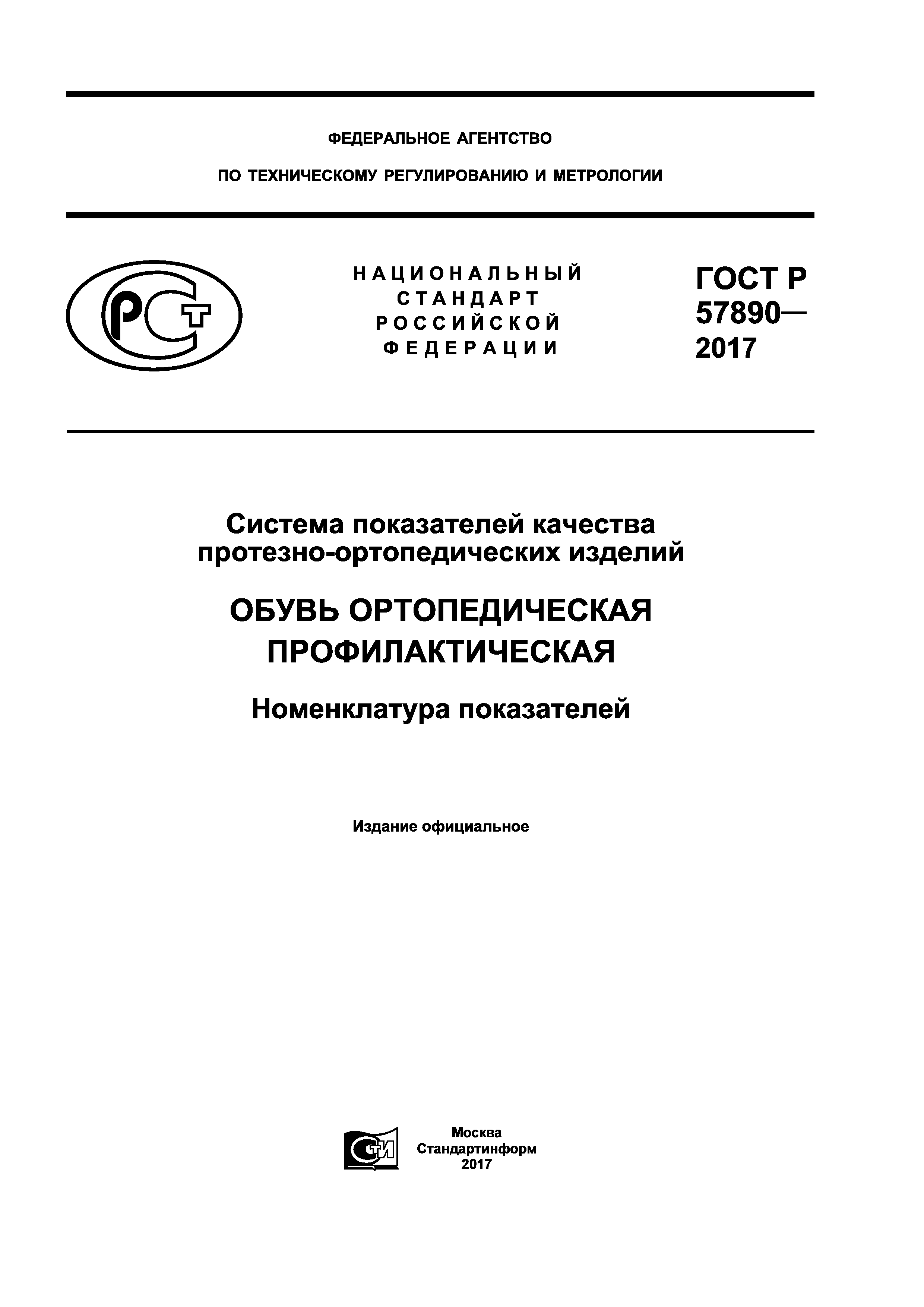 ФЕДЕРАЛЬНОЕ АГЕНТСТВО

ПО ТЕХНИЧЕСКОМУ РЕГУЛИРОВАНИЮ И МЕТРОЛОГИИ

РСТ

НАЦИОНАЛЬНЫЙ СТАНДАРТ РОССИЙСКОЙ ФЕДЕРАЦИИ

ГОСТ Р 57890— 2017

Система показателей качества протезно-ортопедических изделий

ОБУВЬ ОРТОПЕДИЧЕСКАЯ ПРОФИЛАКТИЧЕСКАЯ

Номенклатура показателей

Издание официальное

СТИ

Москва
Стандартинформ
2017